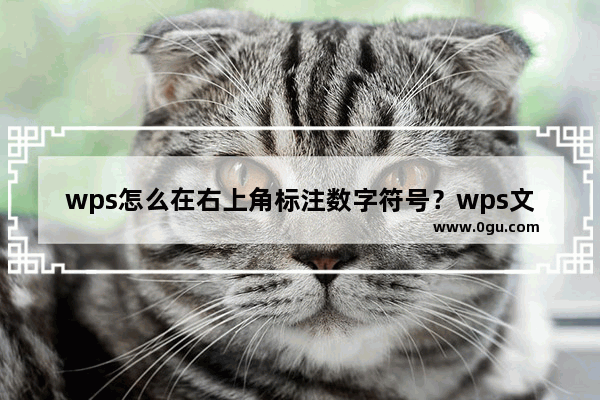 wps怎么在右上角标注数字符号？wps文

www.0gu.com